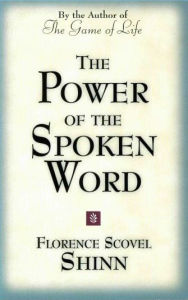 By the Author of
The Game of Life

THE
POWER
OF THE
SPOKEN
WORD

FLORENCE SCOVEL
SHINN